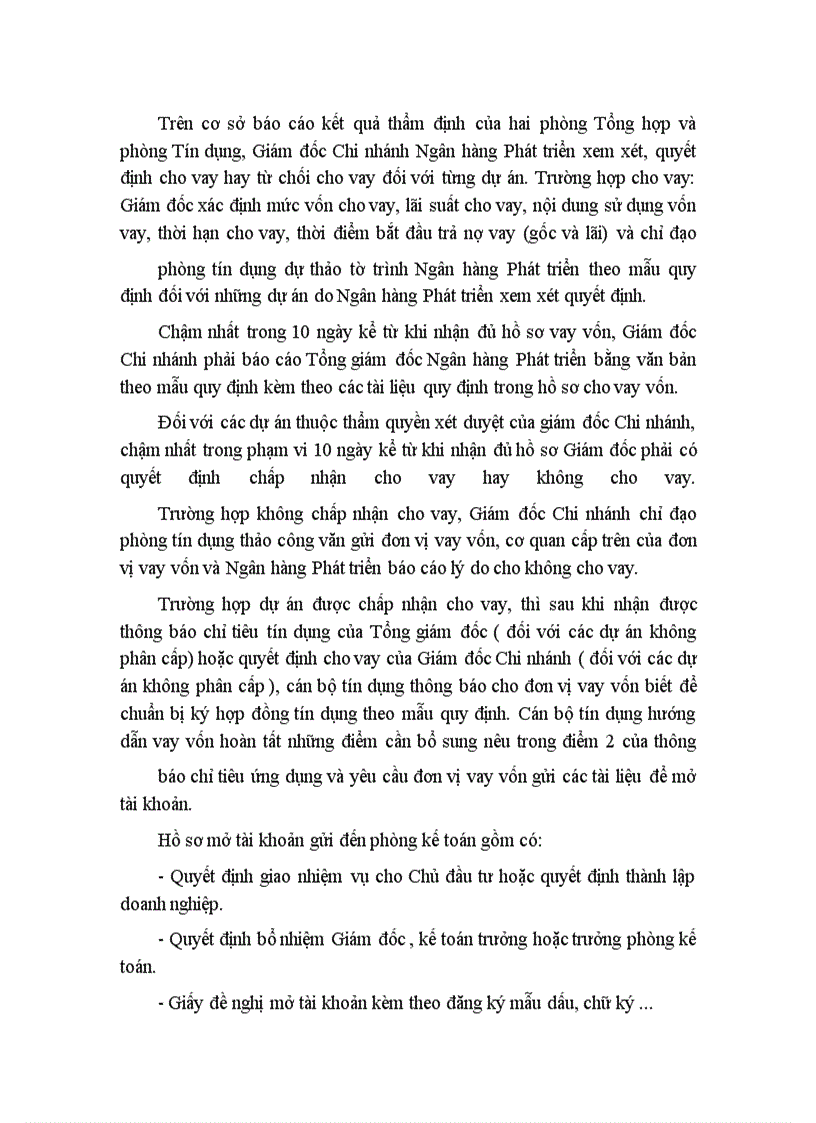 Trên cơ sở báo cáo kết quả thẩm định của hai phòng Tổng hợp và phòng Tín dụng, Giám đốc Chi nhánh Ngân hàng Phát triển xem xét, quyết định cho vay hay từ chối cho vay đối với từng dự án. Trường hợp cho vay: Giám đốc xác định mức vốn cho vay, lãi suất cho vay, nội dung sử dụng vốn vay, thời hạn cho vay, thời điểm bắt đầu trả nợ vay (gốc và lãi) và chỉ đạo

phòng tín dụng dự thảo tờ trình Ngân hàng Phát triển theo mẫu quy định đối với những dự án do Ngân hàng Phát triển xem xét quyết định.

Chậm nhất trong 10 ngày kể từ khi nhận đủ hồ sơ vay vốn, Giám đốc Chi nhánh phải báo cáo Tổng giám đốc Ngân hàng Phát triển bằng văn bản theo mẫu quy định kèm theo các tài liệu quy định trong hồ sơ cho vay vốn.

Đối với các dự án thuộc thẩm quyền xét duyệt của giám đốc Chi nhánh, chậm nhất trong phạm vi 10 ngày kể từ khi nhận đủ hồ sơ Giám đốc phải có quyết định chấp nhận cho vay hay không cho vay.

Trường hợp không chấp nhận cho vay, Giám đốc Chi nhánh chỉ đạo phòng tín dụng thảo công văn gửi đơn vị vay vốn, cơ quan cấp trên của đơn vị vay vốn và Ngân hàng Phát triển báo cáo lý do cho không cho vay.

Trường hợp dự án được chấp nhận cho vay, thì sau khi nhận được thông báo chỉ tiêu tín dụng của Tổng giám đốc ( đối với các dự án không phân cấp) hoặc quyết định cho vay của Giám đốc Chi nhánh ( đối với các dự án không phân cấp ), cán bộ tín dụng thông báo cho đơn vị vay vốn biết để chuẩn bị ký hợp đồng tín dụng theo mẫu quy định. Cán bộ tín dụng hướng dẫn vay vốn hoàn tất những điểm cần bổ sung nêu trong điểm 2 của thông

báo chỉ tiêu ứng dụng và yêu cầu đơn vị vay vốn gửi các tài liệu để mở tài khoản.

Hồ sơ mở tài khoản gửi đến phòng kế toán gồm có:

- Quyết định giao nhiệm vụ cho Chủ đầu tư hoặc quyết định thành lập doanh nghiệp.

- Quyết định bổ nhiệm Giám đốc , kế toán trưởng hoặc trưởng phòng kế toán.

- Giấy đề nghị mở tài khoản kèm theo đăng ký mẫu dấu, chữ ký ...